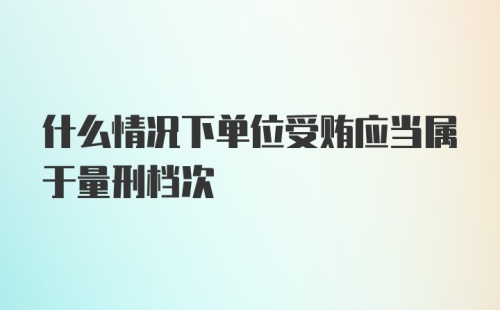 什么情况下单位受贿应当属于量刑档次